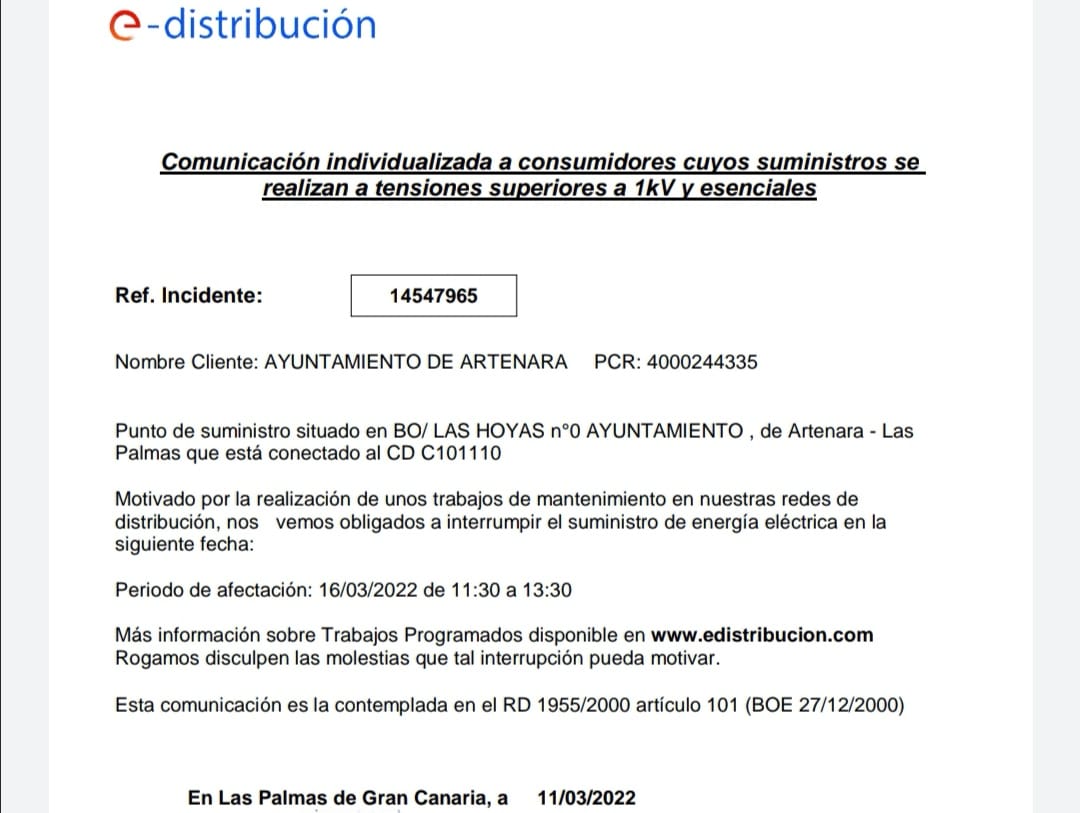 e-distribución

Comunicación individualizada a consumidores cuyos suministros se realizan a tensiones superiores a 1kV y esenciales

Ref. Incidente: 14547965

Nombre Cliente: AYUNTAMIENTO DE ARTENARA PCR: 4000244335

Punto de suministro situado en BO/ LAS HOYAS n°0 AYUNTAMIENTO , de Artenara - Las Palmas que está conectado al CD C101110

Motivado por la realización de unos trabajos de mantenimiento en nuestras redes de distribución, nos vemos obligados a interrumpir el suministro de energía eléctrica en la siguiente fecha:

Periodo de afectación: 16/03/2022 de 11:30 a 13:30

Más información sobre Trabajos Programados disponible en www.edistribucion.com
Rogamos disculpen las molestias que tal interrupción pueda motivar.

Esta comunicación es la contemplada en el RD 1955/2000 artículo 101 (BOE 27/12/2000)

En Las Palmas de Gran Canaria, a 11/03/2022